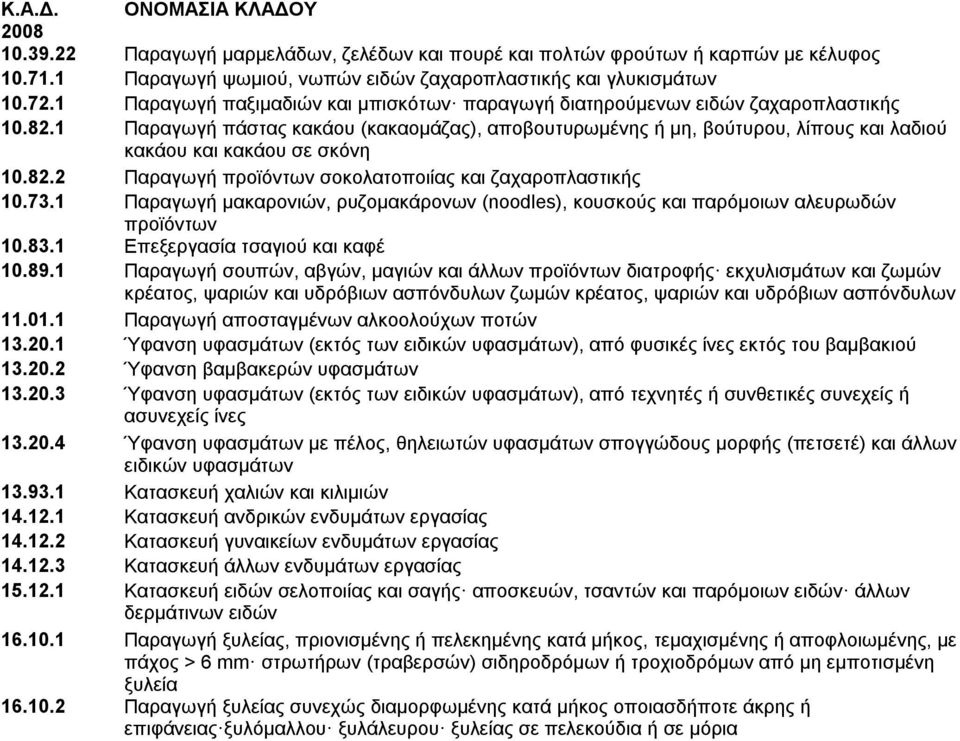 | Κ.Α.Δ. 2008 | ΟΝΟΜΑΣΙΑ ΚΛΑΔΟΥ |
|---|---|
| 10.39.22 | Παραγωγή μαρμελάδων, ζελέδων και πουρέ και πολτών φρούτων ή καρπών με κέλυφος |
| 10.71.1 | Παραγωγή ψωμιού, νωπών ειδών ζαχαροπλαστικής και γλυκισμάτων |
| 10.72.1 | Παραγωγή παξιμαδιών και μπισκότων· παραγωγή διατηρούμενων ειδών ζαχαροπλαστικής |
| 10.82.1 | Παραγωγή πάστας κακάου (κακαομάζας), αποβουτυρωμένης ή μη, βούτυρου, λίπους και λαδιού κακάου και κακάου σε σκόνη |
| 10.82.2 | Παραγωγή προϊόντων σοκολατοποιίας και ζαχαροπλαστικής |
| 10.73.1 | Παραγωγή μακαρονιών, ρυζομακάρονων (noodles), κουσκούς και παρόμοιων αλευρωδών προϊόντων |
| 10.83.1 | Επεξεργασία τσαγιού και καφέ |
| 10.89.1 | Παραγωγή σουπών, αβγών, μαγιών και άλλων προϊόντων διατροφής· εκχυλισμάτων και ζωμών κρέατος, ψαριών και υδρόβιων ασπόνδυλων ζωμών κρέατος, ψαριών και υδρόβιων ασπόνδυλων |
| 11.01.1 | Παραγωγή αποσταγμένων αλκοολούχων ποτών |
| 13.20.1 | Ύφανση υφασμάτων (εκτός των ειδικών υφασμάτων), από φυσικές ίνες εκτός του βαμβακιού |
| 13.20.2 | Ύφανση βαμβακερών υφασμάτων |
| 13.20.3 | Ύφανση υφασμάτων (εκτός των ειδικών υφασμάτων), από τεχνητές ή συνθετικές συνεχείς ή ασυνεχείς ίνες |
| 13.20.4 | Ύφανση υφασμάτων με πέλος, θηλειωτών υφασμάτων σπογγώδους μορφής (πετσετέ) και άλλων ειδικών υφασμάτων |
| 13.93.1 | Κατασκευή χαλιών και κιλιμιών |
| 14.12.1 | Κατασκευή ανδρικών ενδυμάτων εργασίας |
| 14.12.2 | Κατασκευή γυναικείων ενδυμάτων εργασίας |
| 14.12.3 | Κατασκευή άλλων ενδυμάτων εργασίας |
| 15.12.1 | Κατασκευή ειδών σελοποιίας και σαγής· αποσκευών, τσαντών και παρόμοιων ειδών· άλλων δερμάτινων ειδών |
| 16.10.1 | Παραγωγή ξυλείας, πριονισμένης ή πελεκημένης κατά μήκος, τεμαχισμένης ή αποφλοιωμένης, με πάχος > 6 mm· στρωτήρων (τραβερσών) σιδηροδρόμων ή τροχιοδρόμων από μη εμποτισμένη ξυλεία |
| 16.10.2 | Παραγωγή ξυλείας συνεχώς διαμορφωμένης κατά μήκος οποιασδήποτε άκρης ή επιφάνειας·ξυλόμαλλου· ξυλάλευρου· ξυλείας σε πελεκούδια ή σε μόρια |